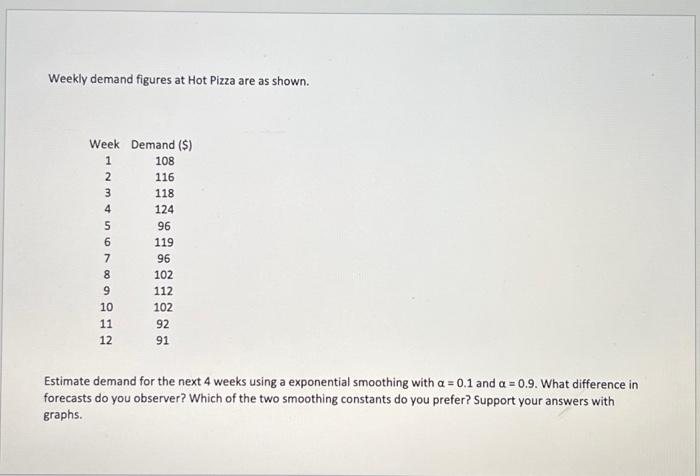 Weekly demand figures at Hot Pizza are as shown.

| Week | Demand ($) |
|---|---|
| 1 | 108 |
| 2 | 116 |
| 3 | 118 |
| 4 | 124 |
| 5 | 96 |
| 6 | 119 |
| 7 | 96 |
| 8 | 102 |
| 9 | 112 |
| 10 | 102 |
| 11 | 92 |
| 12 | 91 |

Estimate demand for the next 4 weeks using a exponential smoothing with $\alpha = 0.1$ and $\alpha = 0.9$. What difference in forecasts do you observer? Which of the two smoothing constants do you prefer? Support your answers with graphs.